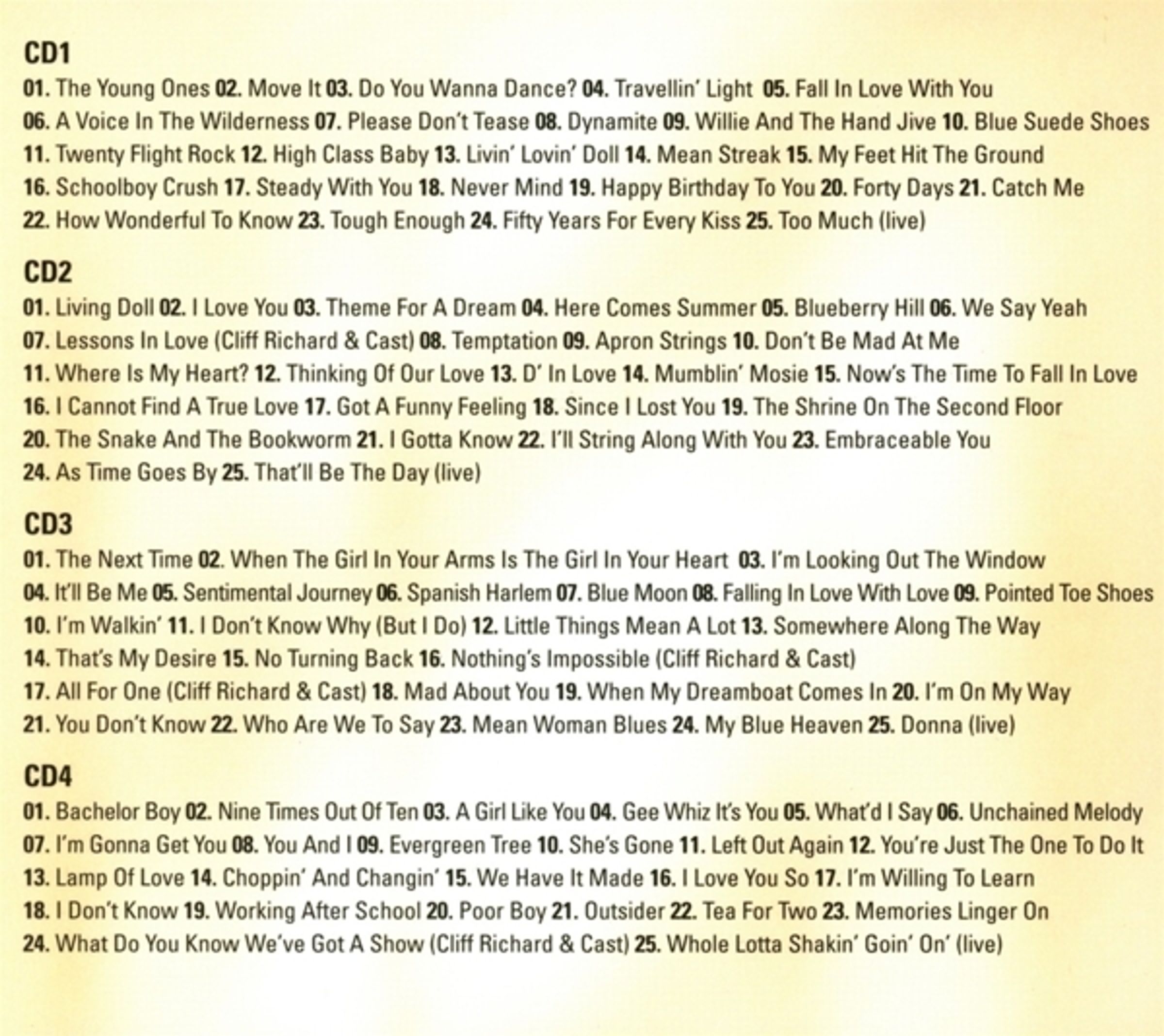 CD1

01. The Young Ones 02. Move It 03. Do You Wanna Dance? 04. Travellin' Light 05. Fall In Love With You 06. A Voice In The Wilderness 07. Please Don't Tease 08. Dynamite 09. Willie And The Hand Jive 10. Blue Suede Shoes 11. Twenty Flight Rock 12. High Class Baby 13. Livin' Lovin' Doll 14. Mean Streak 15. My Feet Hit The Ground 16. Schoolboy Crush 17. Steady With You 18. Never Mind 19. Happy Birthday To You 20. Forty Days 21. Catch Me 22. How Wonderful To Know 23. Tough Enough 24. Fifty Years For Every Kiss 25. Too Much (live)

CD2

01. Living Doll 02. I Love You 03. Theme For A Dream 04. Here Comes Summer 05. Blueberry Hill 06. We Say Yeah 07. Lessons In Love (Cliff Richard & Cast) 08. Temptation 09. Apron Strings 10. Don't Be Mad At Me 11. Where Is My Heart? 12. Thinking Of Our Love 13. D' In Love 14. Mumblin' Mosie 15. Now's The Time To Fall In Love 16. I Cannot Find A True Love 17. Got A Funny Feeling 18. Since I Lost You 19. The Shrine On The Second Floor 20. The Snake And The Bookworm 21. I Gotta Know 22. I'll String Along With You 23. Embraceable You 24. As Time Goes By 25. That'll Be The Day (live)

CD3

01. The Next Time 02. When The Girl In Your Arms Is The Girl In Your Heart 03. I'm Looking Out The Window 04. It'll Be Me 05. Sentimental Journey 06. Spanish Harlem 07. Blue Moon 08. Falling In Love With Love 09. Pointed Toe Shoes 10. I'm Walkin' 11. I Don't Know Why (But I Do) 12. Little Things Mean A Lot 13. Somewhere Along The Way 14. That's My Desire 15. No Turning Back 16. Nothing's Impossible (Cliff Richard & Cast) 17. All For One (Cliff Richard & Cast) 18. Mad About You 19. When My Dreamboat Comes In 20. I'm On My Way 21. You Don't Know 22. Who Are We To Say 23. Mean Woman Blues 24. My Blue Heaven 25. Donna (live)

CD4

01. Bachelor Boy 02. Nine Times Out Of Ten 03. A Girl Like You 04. Gee Whiz It's You 05. What'd I Say 06. Unchained Melody 07. I'm Gonna Get You 08. You And I 09. Evergreen Tree 10. She's Gone 11. Left Out Again 12. You're Just The One To Do It 13. Lamp Of Love 14. Choppin' And Changin' 15. We Have It Made 16. I Love You So 17. I'm Willing To Learn 18. I Don't Know 19. Working After School 20. Poor Boy 21. Outsider 22. Tea For Two 23. Memories Linger On 24. What Do You Know We've Got A Show (Cliff Richard & Cast) 25. Whole Lotta Shakin' Goin' On' (live)